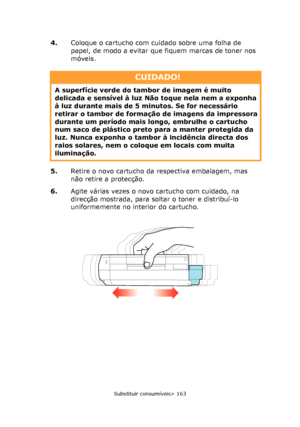 4. Coloque o cartucho com cuidado sobre uma folha de papel, de modo a evitar que fiquem marcas de toner nos móveis.

CUIDADO!

A superfície verde do tambor de imagem é muito delicada e sensível à luz Não toque nela nem a exponha à luz durante mais de 5 minutos. Se for necessário retirar o tambor de formação de imagens da impressora durante um período mais longo, embrulhe o cartucho num saco de plástico preto para a manter protegida da luz. Nunca exponha o tambor à incidência directa dos raios solares, nem o coloque em locais com muita iluminação.

5. Retire o novo cartucho da respectiva embalagem, mas não retire a protecção.

6. Agite várias vezes o novo cartucho com cuidado, na direcção mostrada, para soltar o toner e distribuí-lo uniformemente no interior do cartucho.

Substituir consumíveis> 163